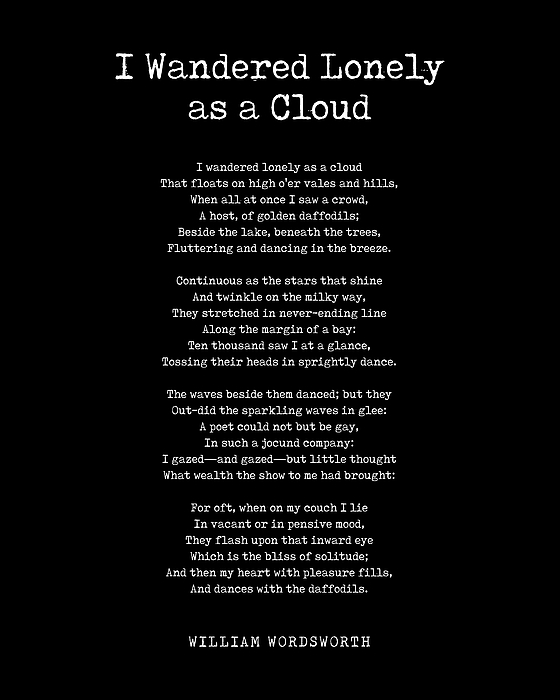 I Wandered Lonely as a Cloud

I wandered lonely as a cloud
That floats on high o'er vales and hills,
When all at once I saw a crowd,
A host, of golden daffodils;
Beside the lake, beneath the trees,
Fluttering and dancing in the breeze.

Continuous as the stars that shine
And twinkle on the milky way,
They stretched in never-ending line
Along the margin of a bay:
Ten thousand saw I at a glance,
Tossing their heads in sprightly dance.

The waves beside them danced; but they
Out-did the sparkling waves in glee:
A poet could not but be gay,
In such a jocund company:
I gazed—and gazed—but little thought
What wealth the show to me had brought:

For oft, when on my couch I lie
In vacant or in pensive mood,
They flash upon that inward eye
Which is the bliss of solitude;
And then my heart with pleasure fills,
And dances with the daffodils.

WILLIAM WORDSWORTH